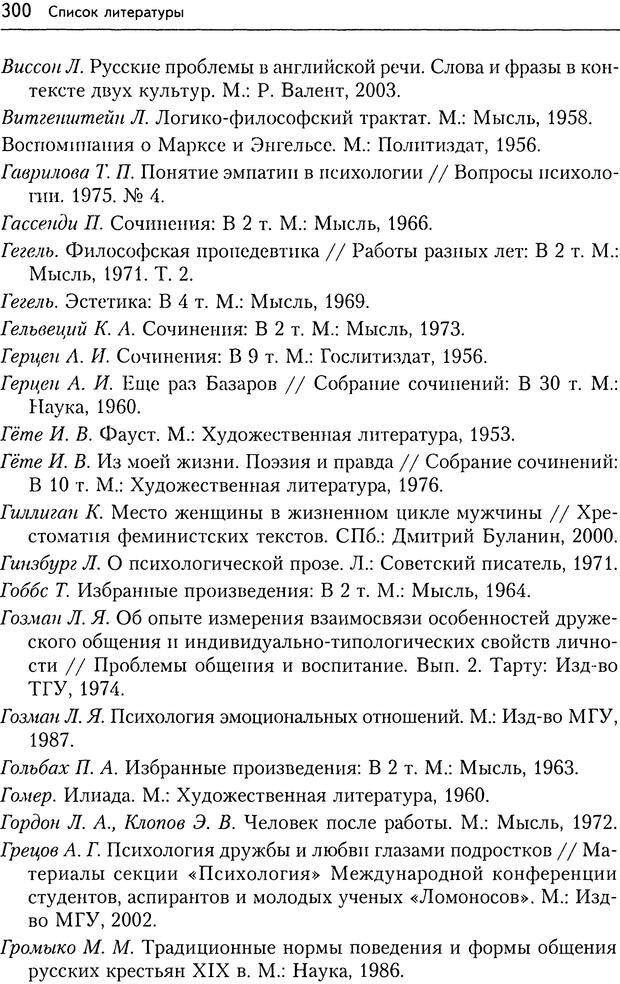 300 Список литературы

Виссон Л. Русские проблемы в английской речи. Слова и фразы в контексте двух культур. М.: Р. Валент, 2003.

Витгенштейн Л. Логико-философский трактат. М.: Мысль, 1958.

Воспоминания о Марксе и Энгельсе. М.: Политиздат, 1956.

Гаврилова Т. П. Понятие эмпатии в психологии // Вопросы психологии. 1975. № 4.

Гассенди П. Сочинения: В 2 т. М.: Мысль, 1966.

Гегель. Философская пропедевтика // Работы разных лет: В 2 т. М.: Мысль, 1971. Т. 2.

Гегель. Эстетика: В 4 т. М.: Мысль, 1969.

Гельвеций К. А. Сочинения: В 2 т. М.: Мысль, 1973.

Герцен А. И. Сочинения: В 9 т. М.: Гослитиздат, 1956.

Герцен А. И. Еще раз Базаров // Собрание сочинений: В 30 т. М.: Наука, 1960.

Гёте И. В. Фауст. М.: Художественная литература, 1953.

Гёте И. В. Из моей жизни. Поэзия и правда // Собрание сочинений: В 10 т. М.: Художественная литература, 1976.

Гиллиган К. Место женщины в жизненном цикле мужчины // Хрестоматия феминистских текстов. СПб.: Дмитрий Буланин, 2000.

Гинзбург Л. О психологической прозе. Л.: Советский писатель, 1971.

Гоббс Т. Избранные произведения: В 2 т. М.: Мысль, 1964.

Гозман Л. Я. Об опыте измерения взаимосвязи особенностей дружеского общения и индивидуально-типологических свойств личности // Проблемы общения и воспитание. Вып. 2. Тарту: Изд-во ТГУ, 1974.

Гозман Л. Я. Психология эмоциональных отношений. М.: Изд-во МГУ, 1987.

Гольбах П. А. Избранные произведения: В 2 т. М.: Мысль, 1963.

Гомер. Илиада. М.: Художественная литература, 1960.

Гордон Л. А., Клопов Э. В. Человек после работы. М.: Мысль, 1972.

Грецов А. Г. Психология дружбы и любви глазами подростков // Материалы секции «Психология» Международной конференции студентов, аспирантов и молодых ученых «Ломоносов». М.: Изд-во МГУ, 2002.

Громыко М. М. Традиционные нормы поведения и формы общения русских крестьян XIX в. М.: Наука, 1986.